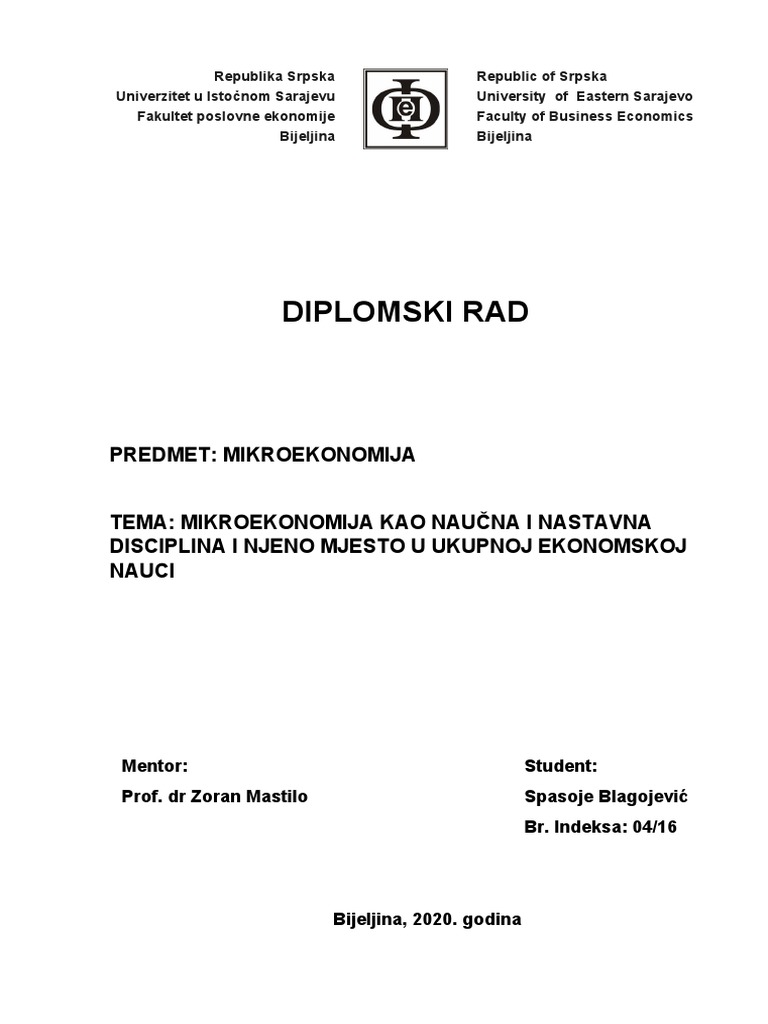 Republika Srpska
Univerzitet u Istočnom Sarajevu
Fakultet poslovne ekonomije
Bijeljina

Republic of Srpska
University of Eastern Sarajevo
Faculty of Business Economics
Bijeljina

DIPLOMSKI RAD

PREDMET: MIKROEKONOMIJA

TEMA: MIKROEKONOMIJA KAO NAUČNA I NASTAVNA DISCIPLINA I NJENO MJESTO U UKUPNOJ EKONOMSKOJ NAUCI

Mentor:
Prof. dr Zoran Mastilo

Student:
Spasoje Blagojević
Br. Indeksa: 04/16

Bijeljina, 2020. godina